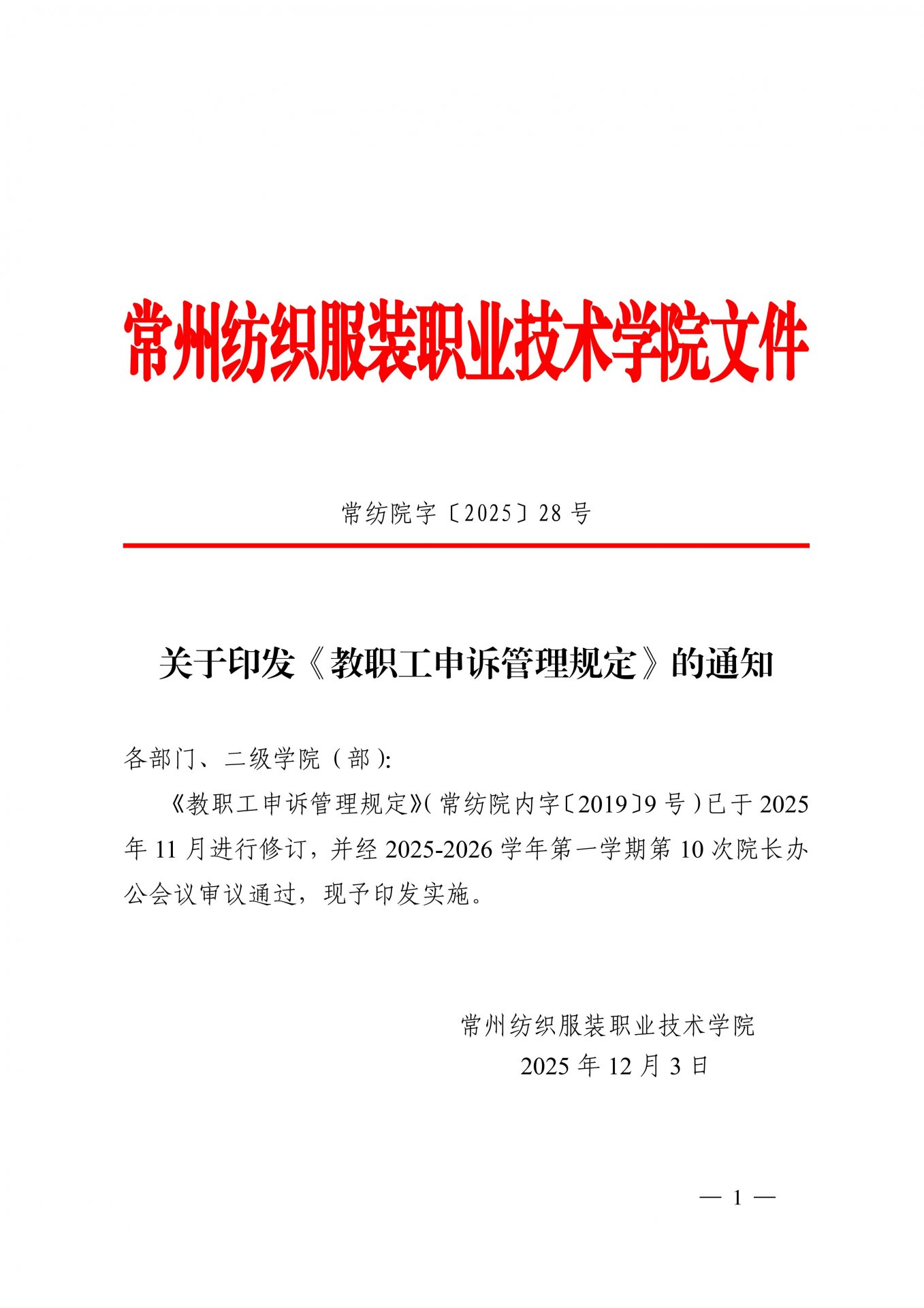 常州纺织服装职业技术学院文件

常纺院字〔2025〕28号

关于印发《教职工申诉管理规定》的通知

各部门、二级学院（部）:

《教职工申诉管理规定》(常纺院内字〔2019〕9号）已于2025年11月进行修订，并经2025-2026学年第一学期第10次院长办公会议审议通过，现予印发实施。

常州纺织服装职业技术学院
2025年12月3日

— 1 —